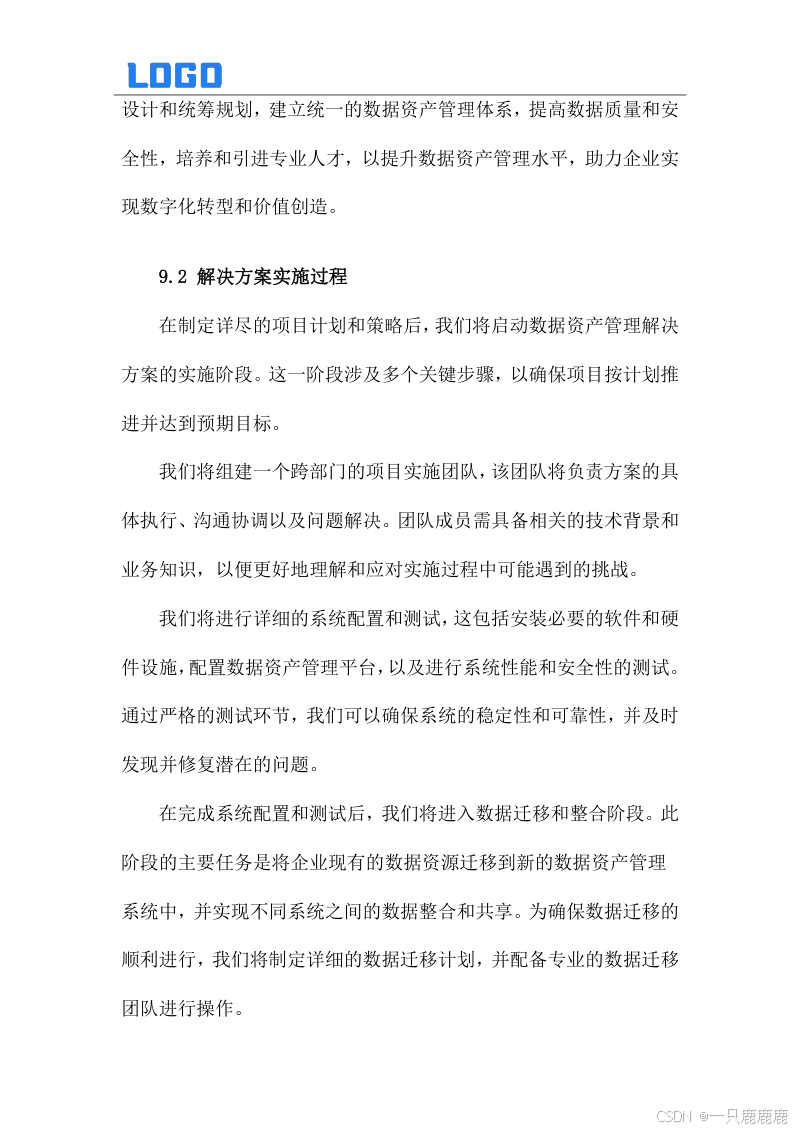 LOGO

设计和统筹规划，建立统一的数据资产管理体系，提高数据质量和安全性，培养和引进专业人才，以提升数据资产管理水平，助力企业实现数字化转型和价值创造。

9.2 解决方案实施过程

在制定详尽的项目计划和策略后，我们将启动数据资产管理解决方案的实施阶段。这一阶段涉及多个关键步骤，以确保项目按计划推进并达到预期目标。

我们将组建一个跨部门的项目实施团队，该团队将负责方案的具体执行、沟通协调以及问题解决。团队成员需具备相关的技术背景和业务知识，以便更好地理解和应对实施过程中可能遇到的挑战。

我们将进行详细的系统配置和测试，这包括安装必要的软件和硬件设施，配置数据资产管理平台，以及进行系统性能和安全性的测试。通过严格的测试环节，我们可以确保系统的稳定性和可靠性，并及时发现并修复潜在的问题。

在完成系统配置和测试后，我们将进入数据迁移和整合阶段。此阶段的主要任务是将企业现有的数据资源迁移到新的数据资产管理系统中，并实现不同系统之间的数据整合和共享。为确保数据迁移的顺利进行，我们将制定详细的数据迁移计划，并配备专业的数据迁移团队进行操作。

CSDN @一只鹿鹿鹿